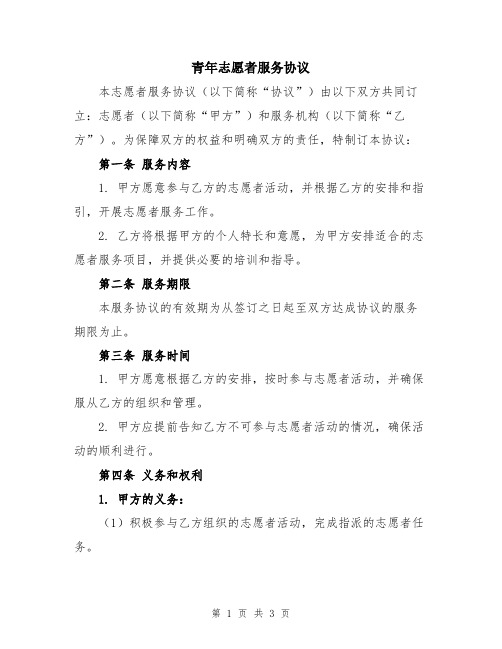 青年志愿者服务协议

本志愿者服务协议（以下简称“协议”）由以下双方共同订立：志愿者（以下简称“甲方”）和服务机构（以下简称“乙方”）。为保障双方的权益和明确双方的责任，特制订本协议：

第一条 服务内容

1. 甲方愿意参与乙方的志愿者活动，并根据乙方的安排和指引，开展志愿者服务工作。

2. 乙方将根据甲方的个人特长和意愿，为甲方安排适合的志愿者服务项目，并提供必要的培训和指导。

第二条 服务期限

本服务协议的有效期为从签订之日起至双方达成协议的服务期限为止。

第三条 服务时间

1. 甲方愿意根据乙方的安排，按时参与志愿者活动，并确保服从乙方的组织和管理。

2. 甲方应提前告知乙方不可参与志愿者活动的情况，确保活动的顺利进行。

第四条 义务和权利

1. 甲方的义务：

（1）积极参与乙方组织的志愿者活动，完成指派的志愿者任务。

第 1 页 共 3 页